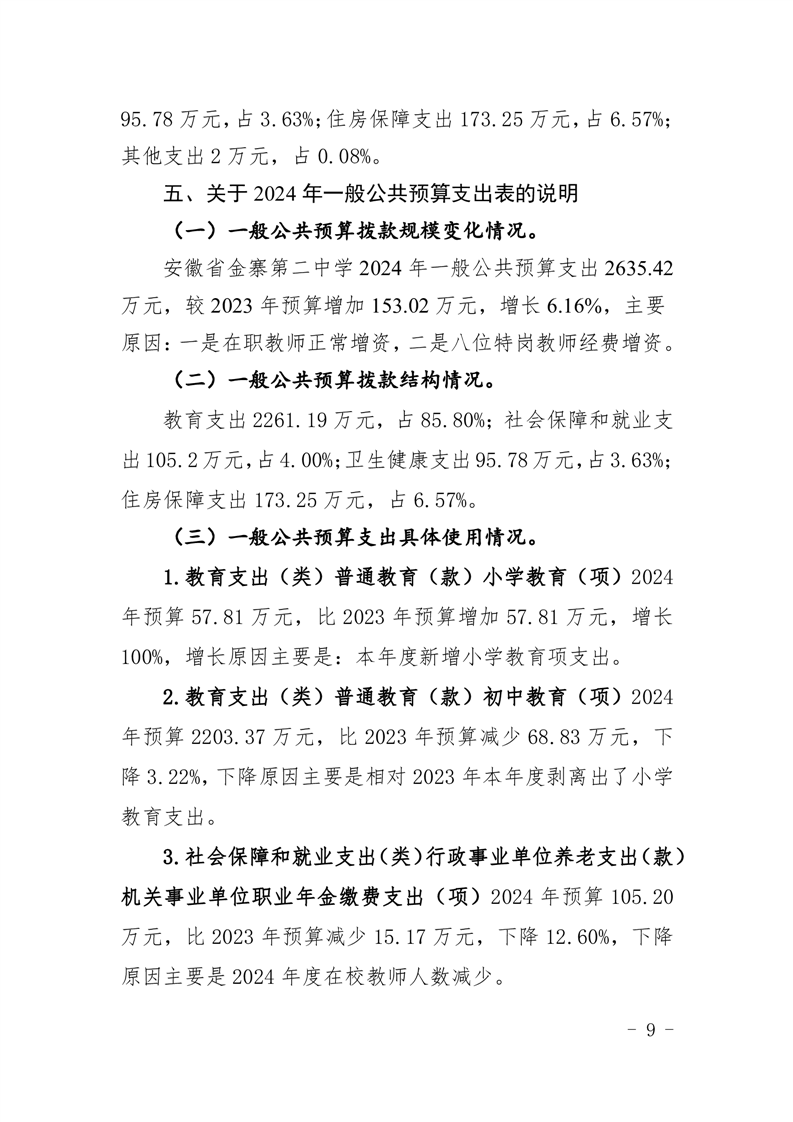 95.78 万元，占 3.63%；住房保障支出 173.25 万元，占 6.57%；其他支出 2 万元，占 0.08%。

五、关于 2024 年一般公共预算支出表的说明

（一）一般公共预算拨款规模变化情况。

安徽省金寨第二中学 2024 年一般公共预算支出 2635.42 万元，较 2023 年预算增加 153.02 万元，增长 6.16%，主要原因：一是在职教师正常增资，二是八位特岗教师经费增资。

（二）一般公共预算拨款结构情况。

教育支出 2261.19 万元，占 85.80%；社会保障和就业支出 105.2 万元，占 4.00%；卫生健康支出 95.78 万元，占 3.63%；住房保障支出 173.25 万元，占 6.57%。

（三）一般公共预算支出具体使用情况。

1.教育支出（类）普通教育（款）小学教育（项）2024 年预算 57.81 万元，比 2023 年预算增加 57.81 万元，增长 100%，增长原因主要是：本年度新增小学教育项支出。

2.教育支出（类）普通教育（款）初中教育（项）2024 年预算 2203.37 万元，比 2023 年预算减少 68.83 万元，下降 3.22%，下降原因主要是相对 2023 年本年度剥离出了小学教育支出。

3.社会保障和就业支出（类）行政事业单位养老支出（款）机关事业单位职业年金缴费支出（项）2024 年预算 105.20 万元，比 2023 年预算减少 15.17 万元，下降 12.60%，下降原因主要是 2024 年度在校教师人数减少。

- 9 -